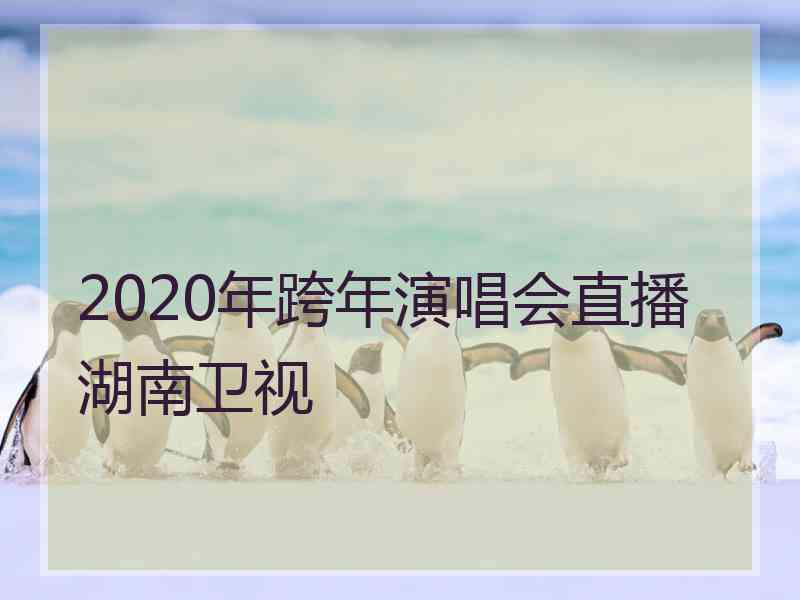 2020年跨年演唱会直播湖南卫视